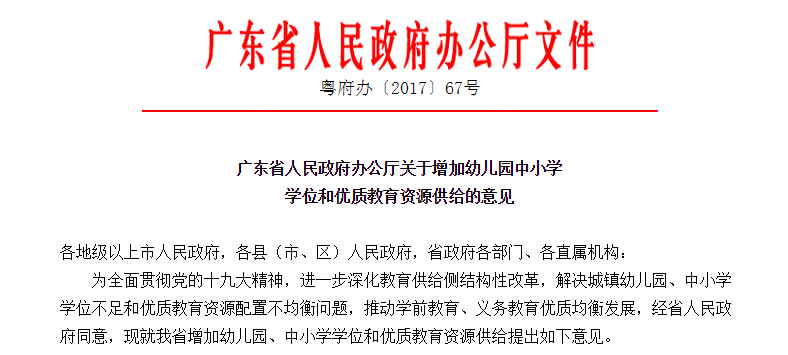 广东省人民政府办公厅文件

粤府办〔2017〕67号

广东省人民政府办公厅关于增加幼儿园中小学学位和优质教育资源供给的意见

各地级以上市人民政府，各县（市、区）人民政府，省政府各部门、各直属机构：

为全面贯彻党的十九大精神，进一步深化教育供给侧结构性改革，解决城镇幼儿园、中小学学位不足和优质教育资源配置不均衡问题，推动学前教育、义务教育优质均衡发展，经省人民政府同意，现就我省增加幼儿园、中小学学位和优质教育资源供给提出如下意见。